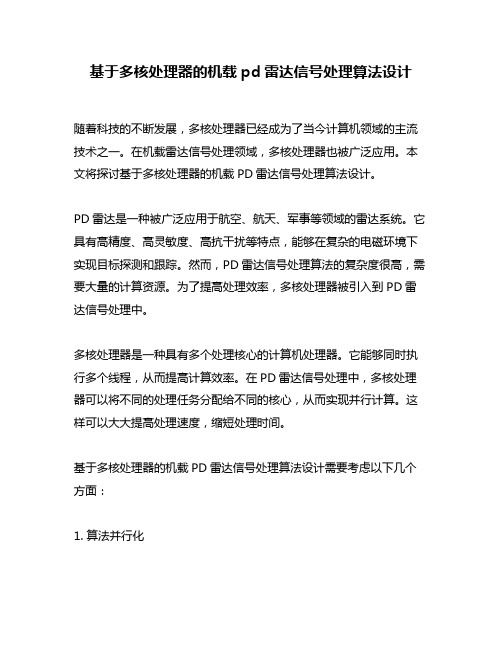 基于多核处理器的机载 pd 雷达信号处理算法设计

随着科技的不断发展，多核处理器已经成为了当今计算机领域的主流技术之一。在机载雷达信号处理领域，多核处理器也被广泛应用。本文将探讨基于多核处理器的机载 PD 雷达信号处理算法设计。

PD 雷达是一种被广泛应用于航空、航天、军事等领域的雷达系统。它具有高精度、高灵敏度、高抗干扰等特点，能够在复杂的电磁环境下实现目标探测和跟踪。然而，PD 雷达信号处理算法的复杂度很高，需要大量的计算资源。为了提高处理效率，多核处理器被引入到 PD 雷达信号处理中。

多核处理器是一种具有多个处理核心的计算机处理器。它能够同时执行多个线程，从而提高计算效率。在 PD 雷达信号处理中，多核处理器可以将不同的处理任务分配给不同的核心，从而实现并行计算。这样可以大大提高处理速度，缩短处理时间。

基于多核处理器的机载 PD 雷达信号处理算法设计需要考虑以下几个方面：

1. 算法并行化